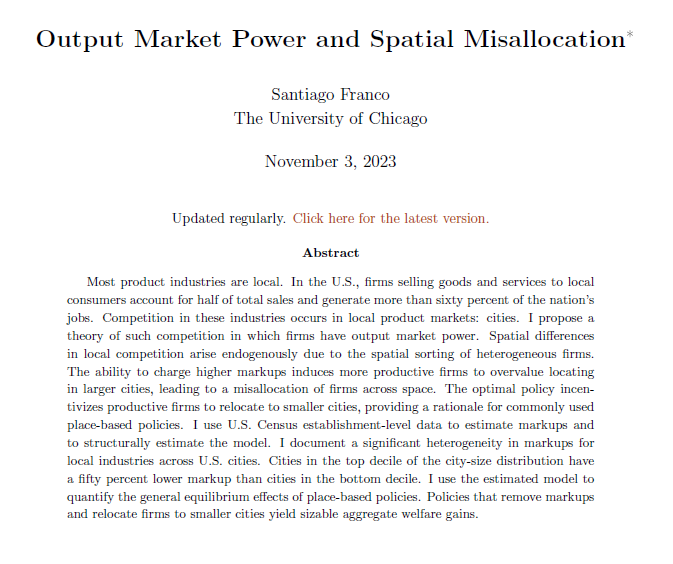 Output Market Power and Spatial Misallocation*

Santiago Franco
The University of Chicago

November 3, 2023

Updated regularly. Click here for the latest version.

Abstract

Most product industries are local. In the U.S., firms selling goods and services to local consumers account for half of total sales and generate more than sixty percent of the nation's jobs. Competition in these industries occurs in local product markets: cities. I propose a theory of such competition in which firms have output market power. Spatial differences in local competition arise endogenously due to the spatial sorting of heterogeneous firms. The ability to charge higher markups induces more productive firms to overvalue locating in larger cities, leading to a misallocation of firms across space. The optimal policy incentivizes productive firms to relocate to smaller cities, providing a rationale for commonly used place-based policies. I use U.S. Census establishment-level data to estimate markups and to structurally estimate the model. I document a significant heterogeneity in markups for local industries across U.S. cities. Cities in the top decile of the city-size distribution have a fifty percent lower markup than cities in the bottom decile. I use the estimated model to quantify the general equilibrium effects of place-based policies. Policies that remove markups and relocate firms to smaller cities yield sizable aggregate welfare gains.